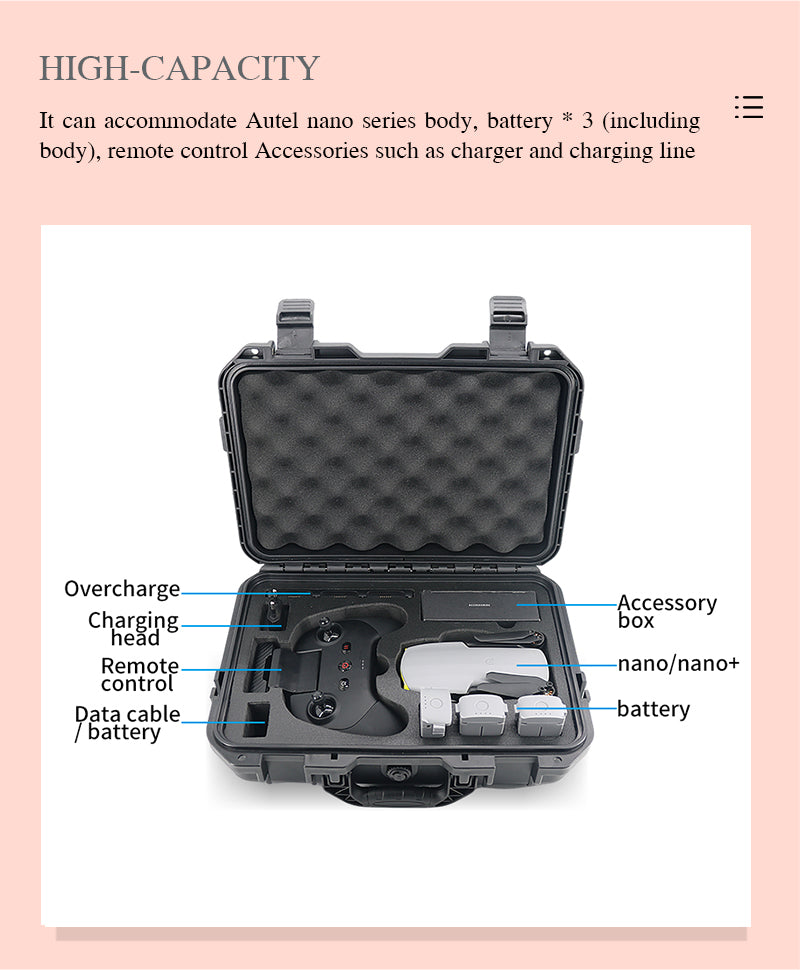 HIGH-CAPACITY

It can accommodate Autel nano series body, battery * 3 (including body), remote control Accessories such as charger and charging line

Overcharge

Charging head

Remote control

Data cable / battery

Accessory box

nano/nano+

battery